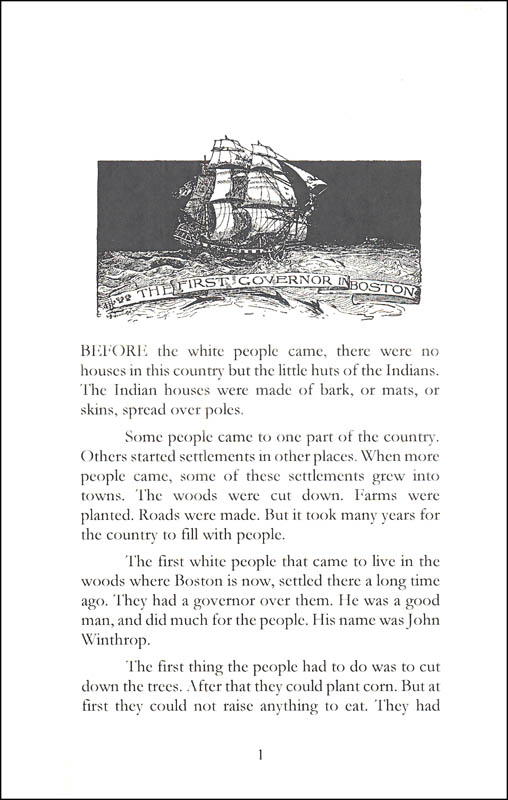 THE FIRST GOVERNOR IN BOSTON

BEFORE the white people came, there were no houses in this country but the little huts of the Indians. The Indian houses were made of bark, or mats, or skins, spread over poles.

Some people came to one part of the country. Others started settlements in other places. When more people came, some of these settlements grew into towns. The woods were cut down. Farms were planted. Roads were made. But it took many years for the country to fill with people.

The first white people that came to live in the woods where Boston is now, settled there a long time ago. They had a governor over them. He was a good man, and did much for the people. His name was John Winthrop.

The first thing the people had to do was to cut down the trees. After that they could plant corn. But at first they could not raise anything to eat. They had

1